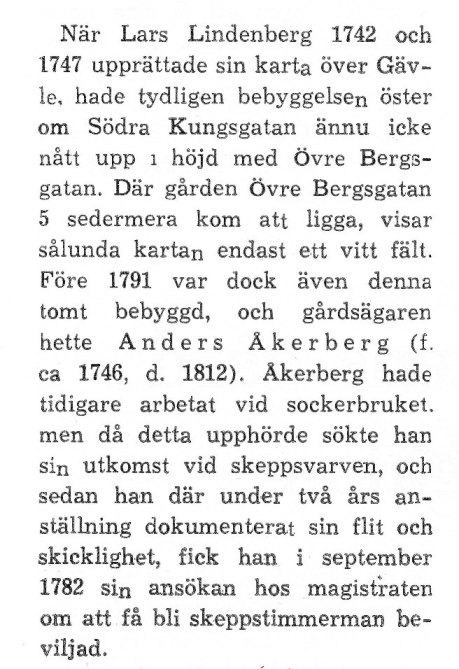 När Lars Lindenberg 1742 och 1747 upprättade sin karta över Gävle, hade tydligen bebyggelsen öster om Södra Kungsgatan ännu icke nått upp i höjd med Övre Bergsgatan. Där gården Övre Bergsgatan 5 sedermera kom att ligga, visar sålunda kartan endast ett vitt fält. Före 1791 var dock även denna tomt bebyggd, och gårdsägaren hette Anders Åkerberg (f. ca 1746, d. 1812). Åkerberg hade tidigare arbetat vid sockerbruket. men då detta upphörde sökte han sin utkomst vid skeppsvarven, och sedan han där under två års anställning dokumenterat sin flit och skicklighet, fick han i september 1782 sin ansökan hos magistraten om att få bli skeppstimmerman beviljad.